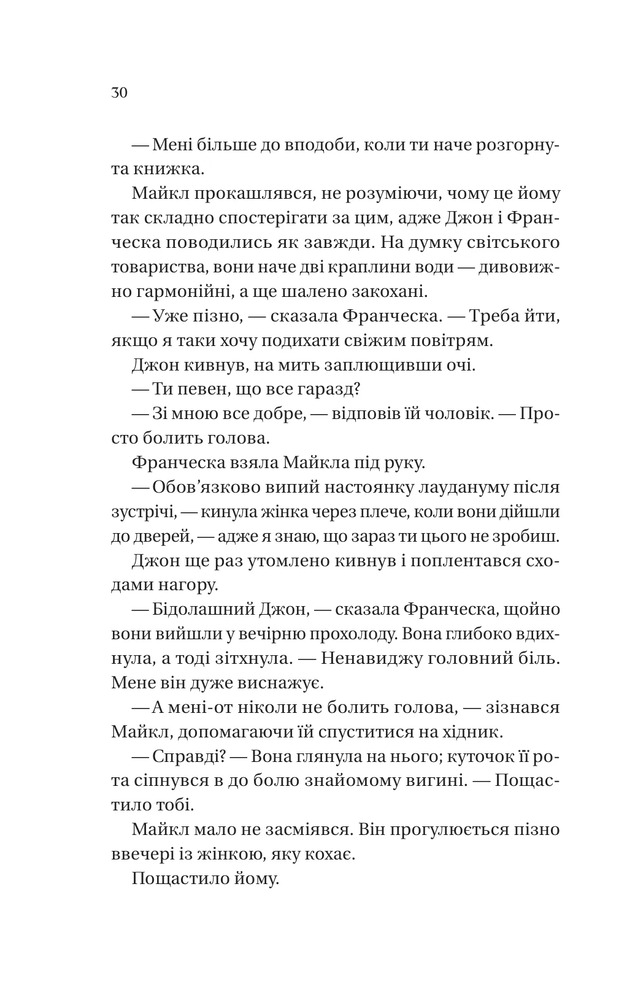 30

— Мені більше до вподоби, коли ти наче розгорнута книжка.

Майкл прокашлявся, не розуміючи, чому це йому так складно спостерігати за цим, адже Джон і Франческа поводились як завжди. На думку світського товариства, вони наче дві краплини води — дивовижно гармонійні, а ще шалено закохані.

— Уже пізно, — сказала Франческа. — Треба йти, якщо я таки хочу подихати свіжим повітрям.

Джон кивнув, на мить заплющивши очі.

— Ти певен, що все гаразд?

— Зі мною все добре, — відповів їй чоловік. — Просто болить голова.

Франческа взяла Майкла під руку.

— Обов'язково випий настоянку лаудануму після зустрічі, — кинула жінка через плече, коли вони дійшли до дверей, — адже я знаю, що зараз ти цього не зробиш.

Джон ще раз утомлено кивнув і поплентався сходами нагору.

— Бідолашний Джон, — сказала Франческа, щойно вони вийшли у вечірню прохолоду. Вона глибоко вдихнула, а тоді зітхнула. — Ненавиджу головний біль. Мене він дуже виснажує.

— А мені-от ніколи не болить голова, — зізнався Майкл, допомагаючи їй спуститися на хідник.

— Справді? — Вона глянула на нього; куточок її рота сіпнувся в до болю знайомому вигині. — Пощастило тобі.

Майкл мало не засміявся. Він прогулюється пізно ввечері із жінкою, яку кохає.

Пощастило йому.